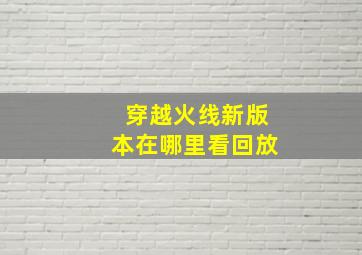 穿越火线新版本在哪里看回放